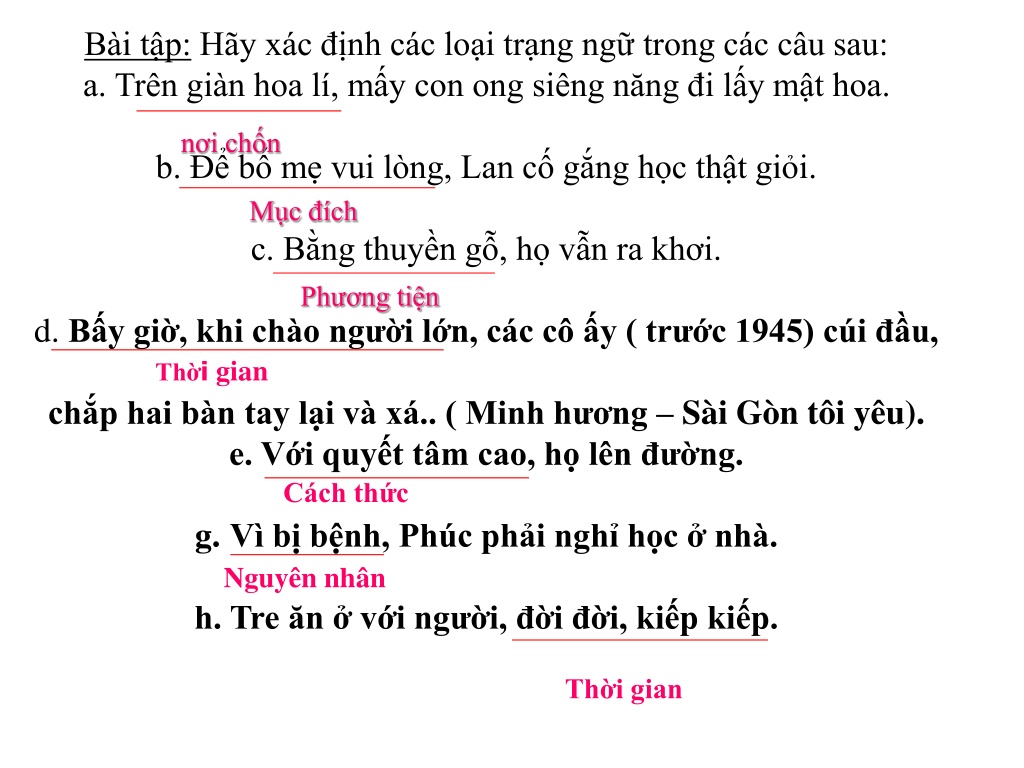 Bài tập: Hãy xác định các loại trạng ngữ trong các câu sau:
a. Trên giàn hoa lí, mấy con ong siêng năng đi lấy mật hoa.

nơi chốn

b. Để bố mẹ vui lòng, Lan cố gắng học thật giỏi.

Mục đích

c. Bằng thuyền gỗ, họ vẫn ra khơi.

Phương tiện

d. Bấy giờ, khi chào người lớn, các cô ấy ( trước 1945) cúi đầu,

Thời gian

chắp hai bàn tay lại và xá.. ( Minh hương – Sài Gòn tôi yêu).

e. Với quyết tâm cao, họ lên đường.

Cách thức

g. Vì bị bệnh, Phúc phải nghỉ học ở nhà.

Nguyên nhân

h. Tre ăn ở với người, đời đời, kiếp kiếp.

Thời gian